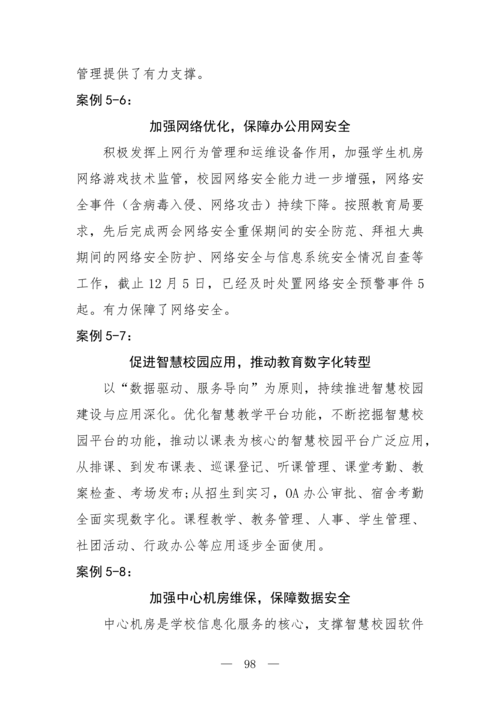 管理提供了有力支撑。

案例 5-6：

加强网络优化，保障办公用网安全

积极发挥上网行为管理和运维设备作用，加强学生机房网络游戏技术监管，校园网络安全能力进一步增强，网络安全事件（含病毒入侵、网络攻击）持续下降。按照教育局要求，先后完成两会网络安全重保期间的安全防范、拜祖大典期间的网络安全防护、网络安全与信息系统安全情况自查等工作，截止 12 月 5 日，已经及时处置网络安全预警事件 5 起。有力保障了网络安全。

案例 5-7：

促进智慧校园应用，推动教育数字化转型

以“数据驱动、服务导向”为原则，持续推进智慧校园建设与应用深化。优化智慧教学平台功能，不断挖掘智慧校园平台的功能，推动以课表为核心的智慧校园平台广泛应用，从排课、到发布课表、巡课登记、听课管理、课堂考勤、教案检查、考场发布;从招生到实习，OA 办公审批、宿舍考勤全面实现数字化。课程教学、教务管理、人事、学生管理、社团活动、行政办公等应用逐步全面使用。

案例 5-8：

加强中心机房维保，保障数据安全

中心机房是学校信息化服务的核心，支撑智慧校园软件

— 98 —